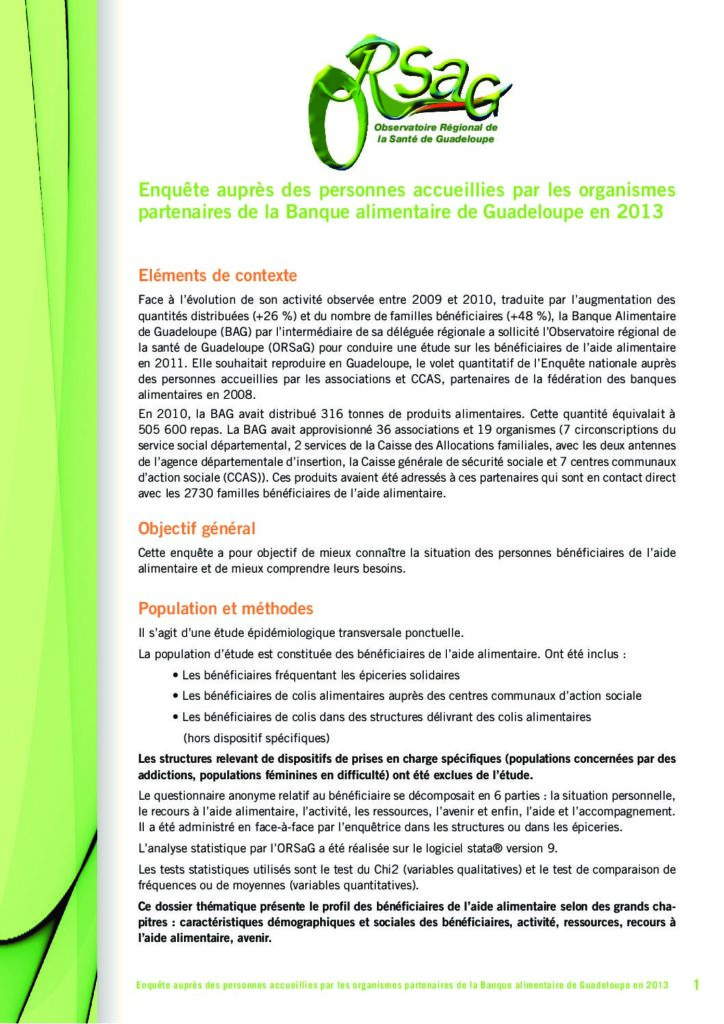 ORSaG
Observatoire Régional de la Santé de Guadeloupe

Enquête auprès des personnes accueillies par les organismes partenaires de la Banque alimentaire de Guadeloupe en 2013

Eléments de contexte

Face à l'évolution de son activité observée entre 2009 et 2010, traduite par l'augmentation des quantités distribuées (+26 %) et du nombre de familles bénéficiaires (+48 %), la Banque Alimentaire de Guadeloupe (BAG) par l'intermédiaire de sa déléguée régionale a sollicité l'Observatoire régional de la santé de Guadeloupe (ORSaG) pour conduire une étude sur les bénéficiaires de l'aide alimentaire en 2011. Elle souhaitait reproduire en Guadeloupe, le volet quantitatif de l'Enquête nationale auprès des personnes accueillies par les associations et CCAS, partenaires de la fédération des banques alimentaires en 2008.

En 2010, la BAG avait distribué 316 tonnes de produits alimentaires. Cette quantité équivalait à 505 600 repas. La BAG avait approvisionné 36 associations et 19 organismes (7 circonscriptions du service social départemental, 2 services de la Caisse des Allocations familiales, avec les deux antennes de l'agence départementale d'insertion, la Caisse générale de sécurité sociale et 7 centres communaux d'action sociale (CCAS)). Ces produits avaient été adressés à ces partenaires qui sont en contact direct avec les 2730 familles bénéficiaires de l'aide alimentaire.

Objectif général

Cette enquête a pour objectif de mieux connaître la situation des personnes bénéficiaires de l'aide alimentaire et de mieux comprendre leurs besoins.

Population et méthodes

Il s'agit d'une étude épidémiologique transversale ponctuelle.

La population d'étude est constituée des bénéficiaires de l'aide alimentaire. Ont été inclus :

• Les bénéficiaires fréquentant les épiceries solidaires
• Les bénéficiaires de colis alimentaires auprès des centres communaux d'action sociale
• Les bénéficiaires de colis dans des structures délivrant des colis alimentaires (hors dispositif spécifiques)

Les structures relevant de dispositifs de prises en charge spécifiques (populations concernées par des addictions, populations féminines en difficulté) ont été exclues de l'étude.

Le questionnaire anonyme relatif au bénéficiaire se décomposait en 6 parties : la situation personnelle, le recours à l'aide alimentaire, l'activité, les ressources, l'avenir et enfin, l'aide et l'accompagnement. Il a été administré en face-à-face par l'enquêtrice dans les structures ou dans les épiceries.

L'analyse statistique par l'ORSaG a été réalisée sur le logiciel stata® version 9.

Les tests statistiques utilisés sont le test du Chi2 (variables qualitatives) et le test de comparaison de fréquences ou de moyennes (variables quantitatives).

Ce dossier thématique présente le profil des bénéficiaires de l'aide alimentaire selon des grands chapitres : caractéristiques démographiques et sociales des bénéficiaires, activité, ressources, recours à l'aide alimentaire, avenir.

Enquête auprès des personnes accueillies par les organismes partenaires de la Banque alimentaire de Guadeloupe en 2013 1